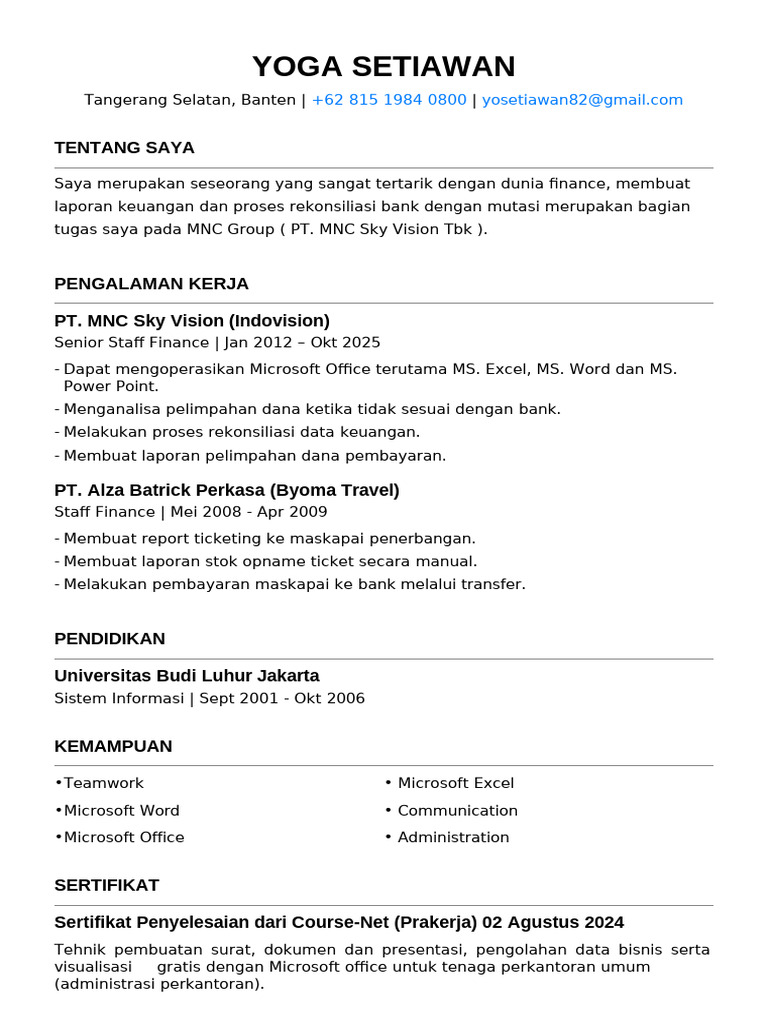 YOGA SETIAWAN

Tangerang Selatan, Banten | +62 815 1984 0800 | yosetiawan82@gmail.com

TENTANG SAYA

Saya merupakan seseorang yang sangat tertarik dengan dunia finance, membuat laporan keuangan dan proses rekonsiliasi bank dengan mutasi merupakan bagian tugas saya pada MNC Group ( PT. MNC Sky Vision Tbk ).

PENGALAMAN KERJA

PT. MNC Sky Vision (Indovision)
Senior Staff Finance | Jan 2012 – Okt 2025

- Dapat mengoperasikan Microsoft Office terutama MS. Excel, MS. Word dan MS. Power Point.
- Menganalisa pelimpahan dana ketika tidak sesuai dengan bank.
- Melakukan proses rekonsiliasi data keuangan.
- Membuat laporan pelimpahan dana pembayaran.

PT. Alza Batrick Perkasa (Byoma Travel)
Staff Finance | Mei 2008 - Apr 2009

- Membuat report ticketing ke maskapai penerbangan.
- Membuat laporan stok opname ticket secara manual.
- Melakukan pembayaran maskapai ke bank melalui transfer.

PENDIDIKAN

Universitas Budi Luhur Jakarta
Sistem Informasi | Sept 2001 - Okt 2006

KEMAMPUAN

•Teamwork
•Microsoft Word
•Microsoft Office

• Microsoft Excel
• Communication
• Administration

SERTIFIKAT

Sertifikat Penyelesaian dari Course-Net (Prakerja) 02 Agustus 2024

Tehnik pembuatan surat, dokumen dan presentasi, pengolahan data bisnis serta visualisasi gratis dengan Microsoft office untuk tenaga perkantoran umum (administrasi perkantoran).